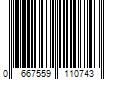 0 667559 110743